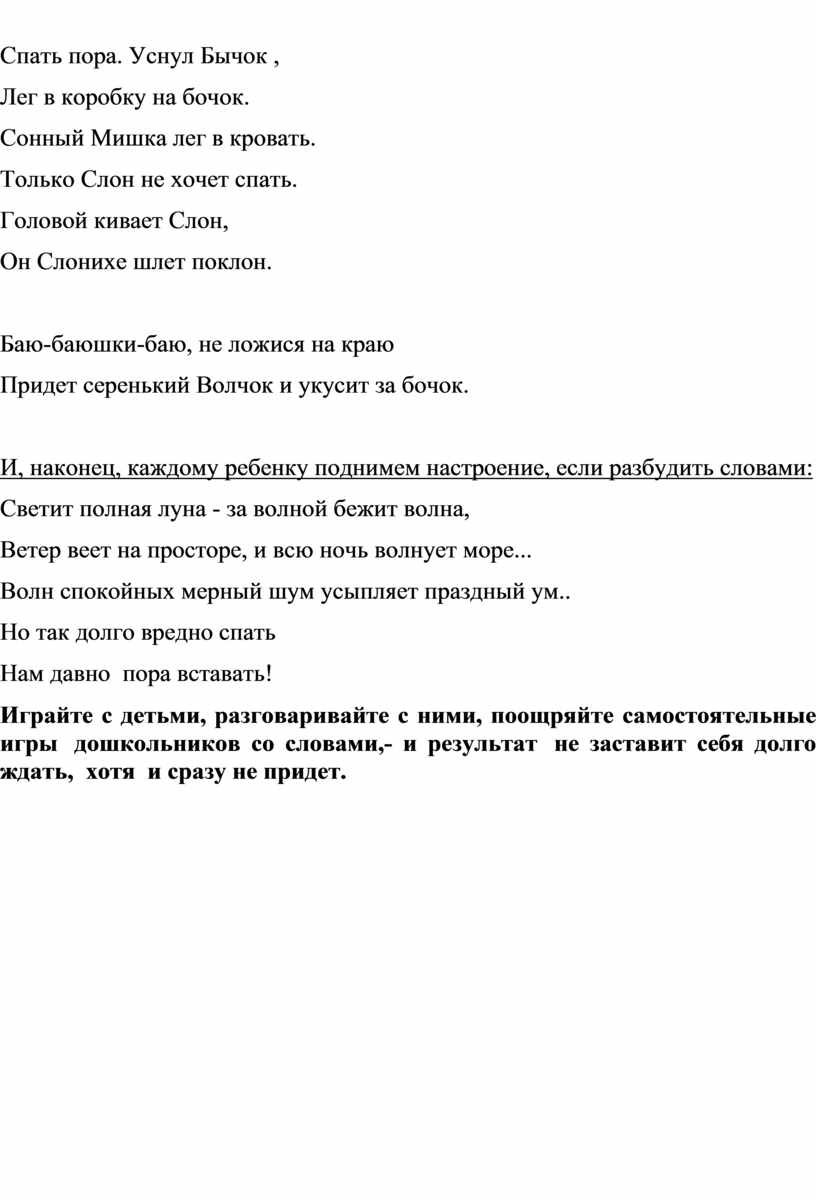 Спать пора. Уснул Бычок ,

Лег в коробку на бочок.

Сонный Мишка лег в кровать.

Только Слон не хочет спать.

Головой кивает Слон,

Он Слонихе шлет поклон.

Баю-баюшки-баю, не ложися на краю

Придет серенький Волчок и укусит за бочок.

И, наконец, каждому ребенку поднимем настроение, если разбудить словами:

Светит полная луна - за волной бежит волна,

Ветер веет на просторе, и всю ночь волнует море...

Волн спокойных мерный шум усыпляет праздный ум..

Но так долго вредно спать

Нам давно пора вставать!

Играйте с детьми, разговаривайте с ними, поощряйте самостоятельные игры дошкольников со словами,- и результат не заставит себя долго ждать, хотя и сразу не придет.